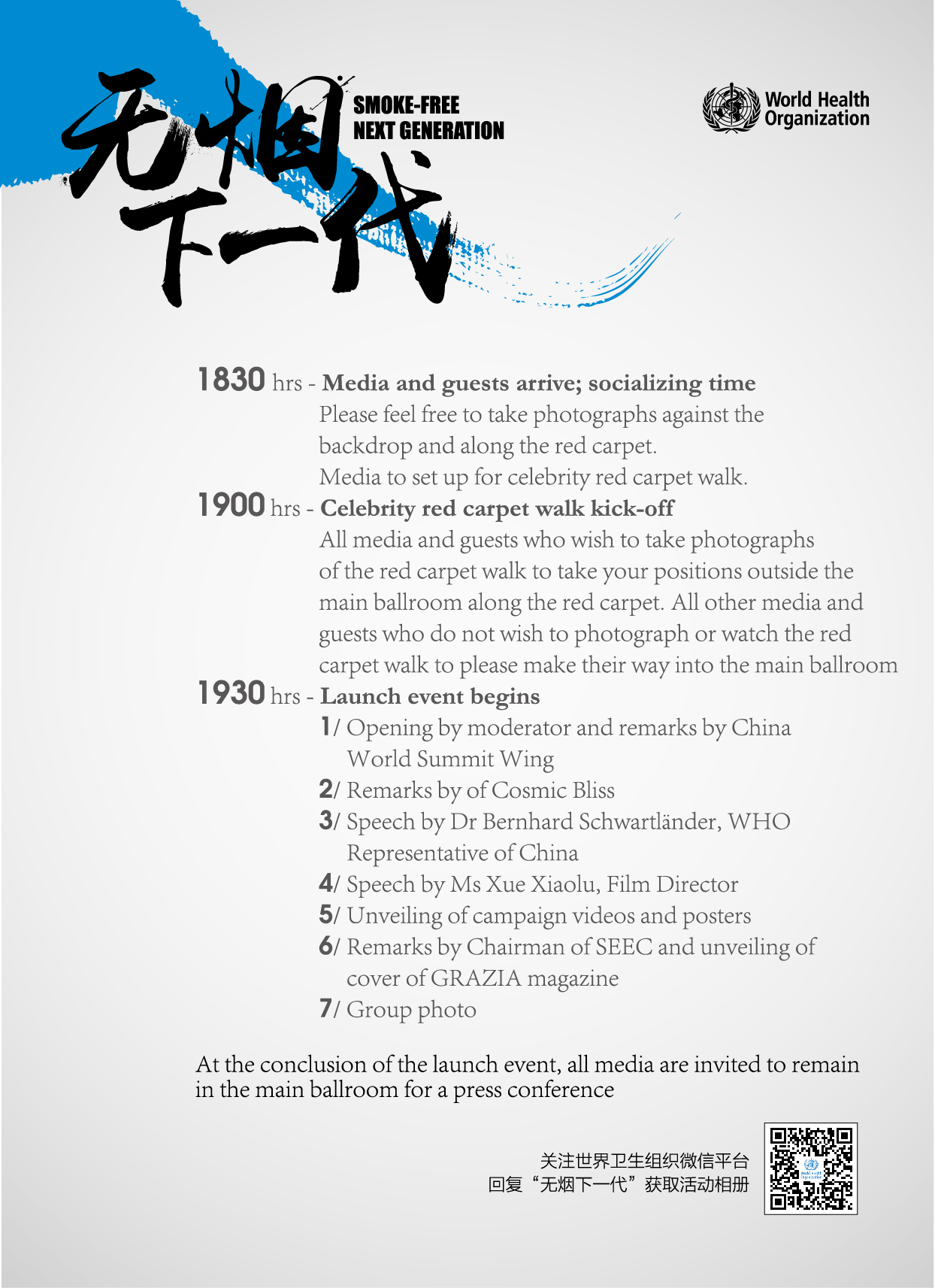 无烟下一代

SMOKE-FREE NEXT GENERATION

World Health Organization

1830 hrs - Media and guests arrive; socializing time
Please feel free to take photographs against the backdrop and along the red carpet.
Media to set up for celebrity red carpet walk.

1900 hrs - Celebrity red carpet walk kick-off
All media and guests who wish to take photographs of the red carpet walk to take your positions outside the main ballroom along the red carpet. All other media and guests who do not wish to photograph or watch the red carpet walk to please make their way into the main ballroom

1930 hrs - Launch event begins
1/ Opening by moderator and remarks by China World Summit Wing
2/ Remarks by of Cosmic Bliss
3/ Speech by Dr Bernhard Schwartländer, WHO Representative of China
4/ Speech by Ms Xue Xiaolu, Film Director
5/ Unveiling of campaign videos and posters
6/ Remarks by Chairman of SEEC and unveiling of cover of GRAZIA magazine
7/ Group photo

At the conclusion of the launch event, all media are invited to remain in the main ballroom for a press conference

关注世界卫生组织微信平台
回复“无烟下一代”获取活动相册